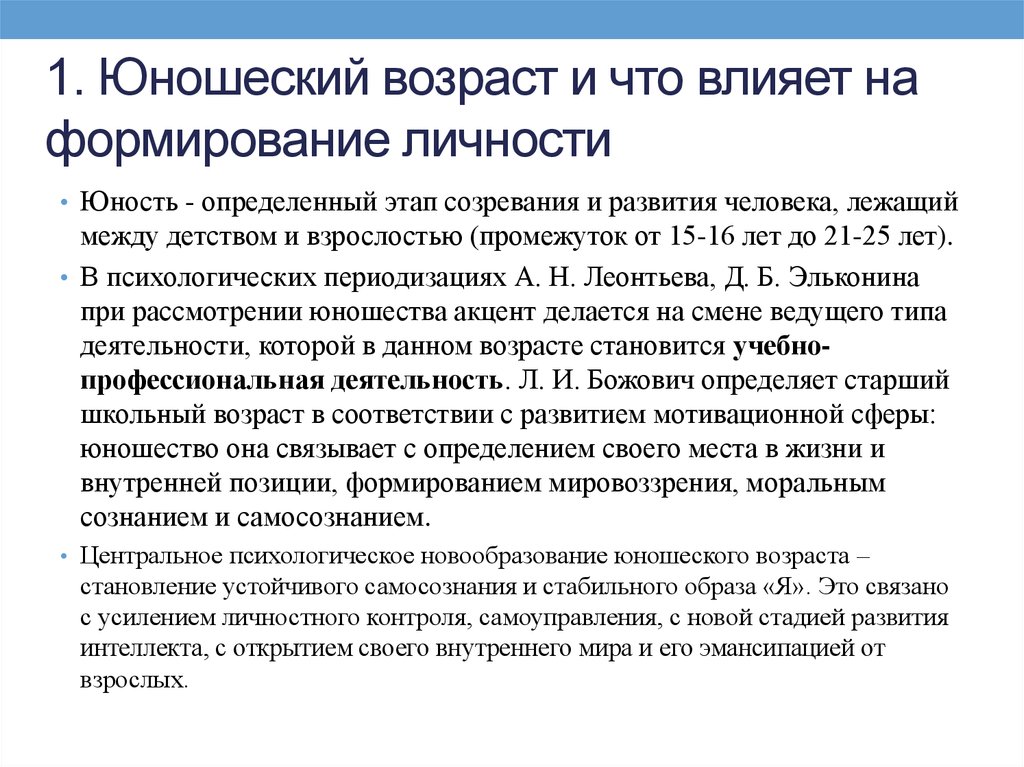 1. Юношеский возраст и что влияет на формирование личности

• Юность - определенный этап созревания и развития человека, лежащий между детством и взрослостью (промежуток от 15-16 лет до 21-25 лет).

• В психологических периодизациях А. Н. Леонтьева, Д. Б. Эльконина при рассмотрении юношества акцент делается на смене ведущего типа деятельности, которой в данном возрасте становится учебно-профессиональная деятельность. Л. И. Божович определяет старший школьный возраст в соответствии с развитием мотивационной сферы: юношество она связывает с определением своего места в жизни и внутренней позиции, формированием мировоззрения, моральным сознанием и самосознанием.

• Центральное психологическое новообразование юношеского возраста – становление устойчивого самосознания и стабильного образа «Я». Это связано с усилением личностного контроля, самоуправления, с новой стадией развития интеллекта, с открытием своего внутреннего мира и его эмансипацией от взрослых.